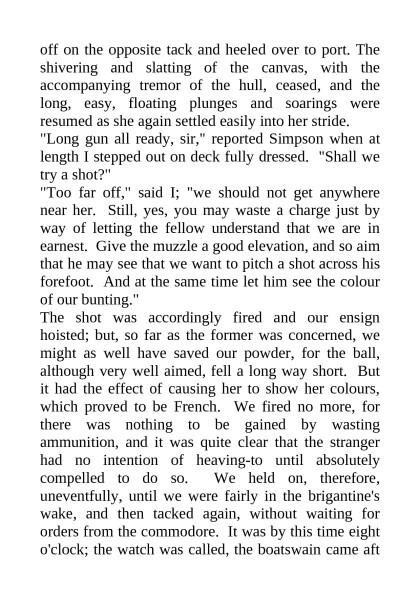 off on the opposite tack and heeled over to port. The shivering and slatting of the canvas, with the accompanying tremor of the hull, ceased, and the long, easy, floating plunges and soarings were resumed as she again settled easily into her stride.
"Long gun all ready, sir," reported Simpson when at length I stepped out on deck fully dressed. "Shall we try a shot?"
"Too far off," said I; "we should not get anywhere near her. Still, yes, you may waste a charge just by way of letting the fellow understand that we are in earnest. Give the muzzle a good elevation, and so aim that he may see that we want to pitch a shot across his forefoot. And at the same time let him see the colour of our bunting."
The shot was accordingly fired and our ensign hoisted; but, so far as the former was concerned, we might as well have saved our powder, for the ball, although very well aimed, fell a long way short. But it had the effect of causing her to show her colours, which proved to be French. We fired no more, for there was nothing to be gained by wasting ammunition, and it was quite clear that the stranger had no intention of heaving-to until absolutely compelled to do so. We held on, therefore, uneventfully, until we were fairly in the brigantine's wake, and then tacked again, without waiting for orders from the commodore. It was by this time eight o'clock; the watch was called, the boatswain came aft